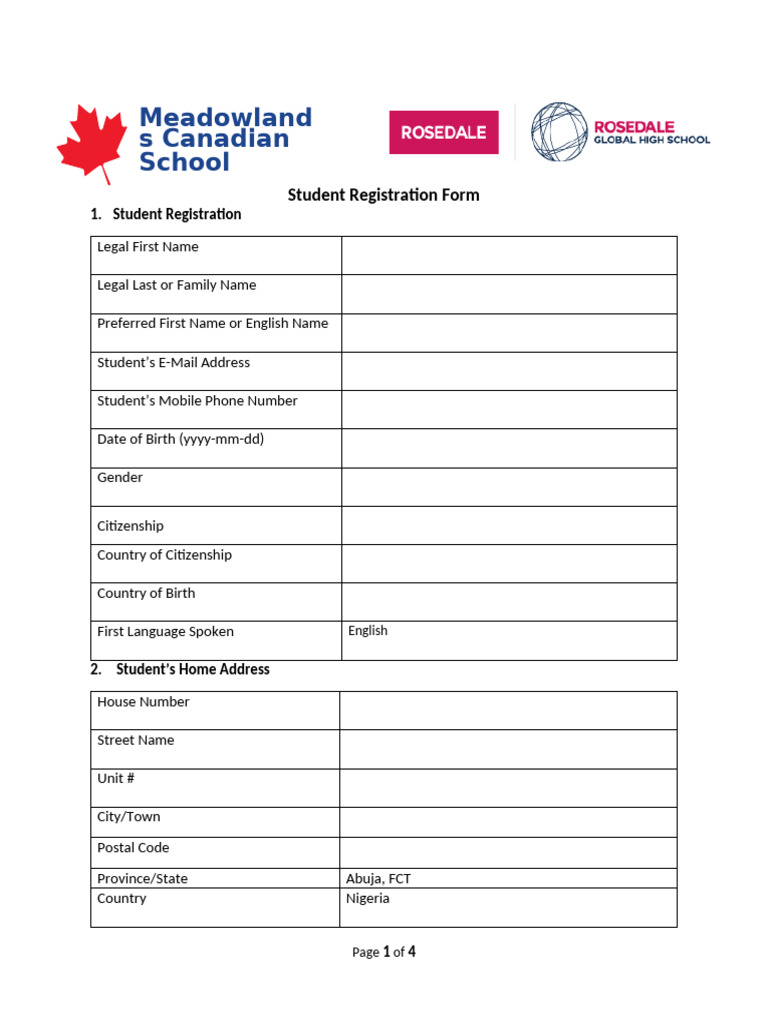 Meadowland s Canadian School

ROSEDALE

ROSEDALE GLOBAL HIGH SCHOOL

Student Registration Form

1. Student Registration

| Legal First Name | |
|---|---|
| Legal Last or Family Name | |
| Preferred First Name or English Name | |
| Student's E-Mail Address | |
| Student's Mobile Phone Number | |
| Date of Birth (yyyy-mm-dd) | |
| Gender | |
| Citizenship | |
| Country of Citizenship | |
| Country of Birth | |
| First Language Spoken | English |

2. Student's Home Address

| House Number | |
|---|---|
| Street Name | |
| Unit # | |
| City/Town | |
| Postal Code | |
| Province/State | Abuja, FCT |
| Country | Nigeria |

Page 1 of 4